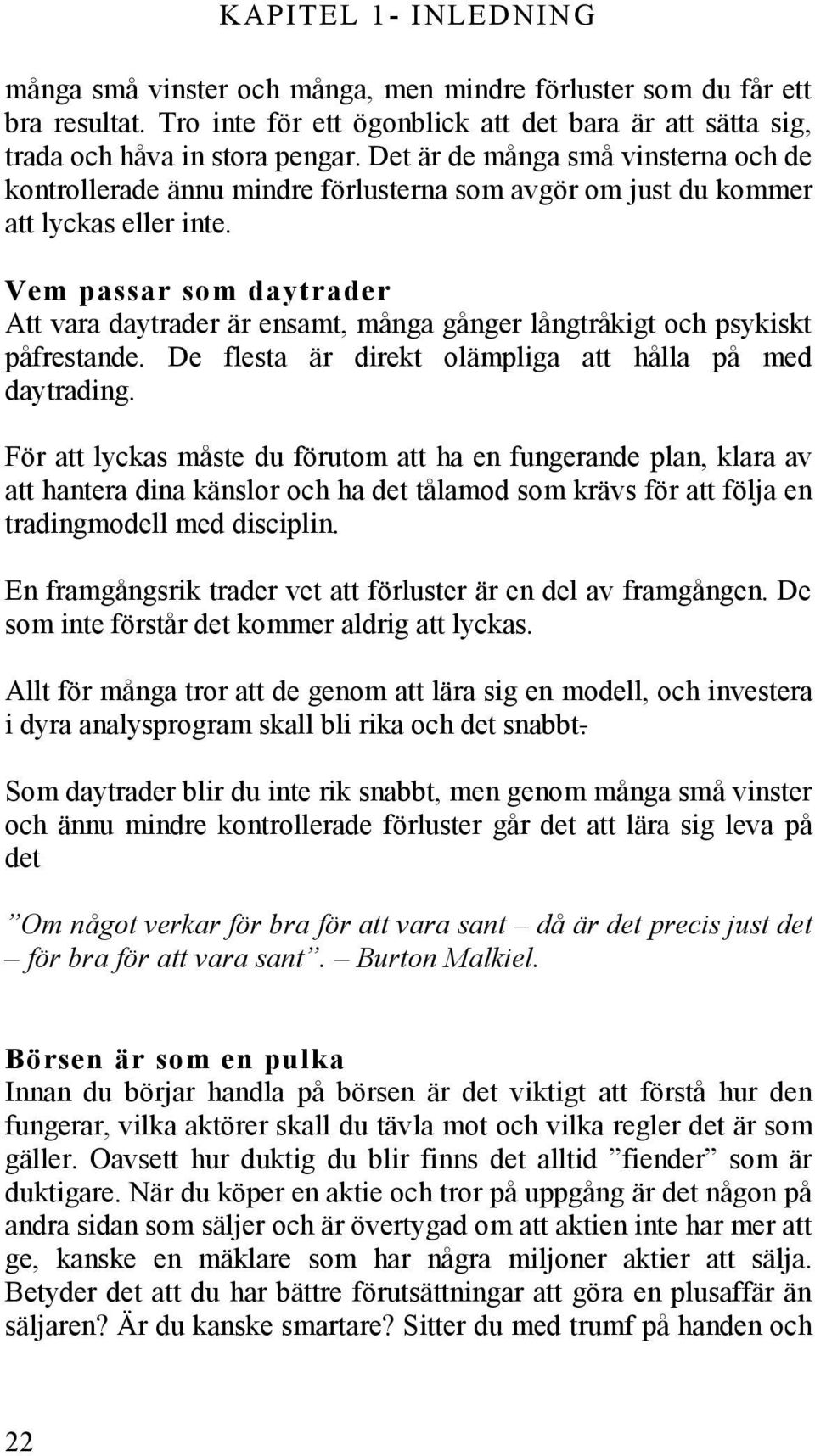 KAPITEL 1- INLEDNING

många små vinster och många, men mindre förluster som du får ett bra resultat. Tro inte för ett ögonblick att det bara är att sätta sig, trada och håva in stora pengar. Det är de många små vinsterna och de kontrollerade ännu mindre förlusterna som avgör om just du kommer att lyckas eller inte.

Vem passar som daytrader
Att vara daytrader är ensamt, många gånger långtråkigt och psykiskt påfrestande. De flesta är direkt olämpliga att hålla på med daytrading.

För att lyckas måste du förutom att ha en fungerande plan, klara av att hantera dina känslor och ha det tålamod som krävs för att följa en tradingmodell med disciplin.

En framgångsrik trader vet att förluster är en del av framgången. De som inte förstår det kommer aldrig att lyckas.

Allt för många tror att de genom att lära sig en modell, och investera i dyra analysprogram skall bli rika och det snabbt.

Som daytrader blir du inte rik snabbt, men genom många små vinster och ännu mindre kontrollerade förluster går det att lära sig leva på det

”Om något verkar för bra för att vara sant – då är det precis just det – för bra för att vara sant”. – Burton Malkiel.

Börsen är som en pulka
Innan du börjar handla på börsen är det viktigt att förstå hur den fungerar, vilka aktörer skall du tävla mot och vilka regler det är som gäller. Oavsett hur duktig du blir finns det alltid ”fiender” som är duktigare. När du köper en aktie och tror på uppgång är det någon på andra sidan som säljer och är övertygad om att aktien inte har mer att ge, kanske en mäklare som har några miljoner aktier att sälja. Betyder det att du har bättre förutsättningar att göra en plusaffär än säljaren? Är du kanske smartare? Sitter du med trumf på handen och

22